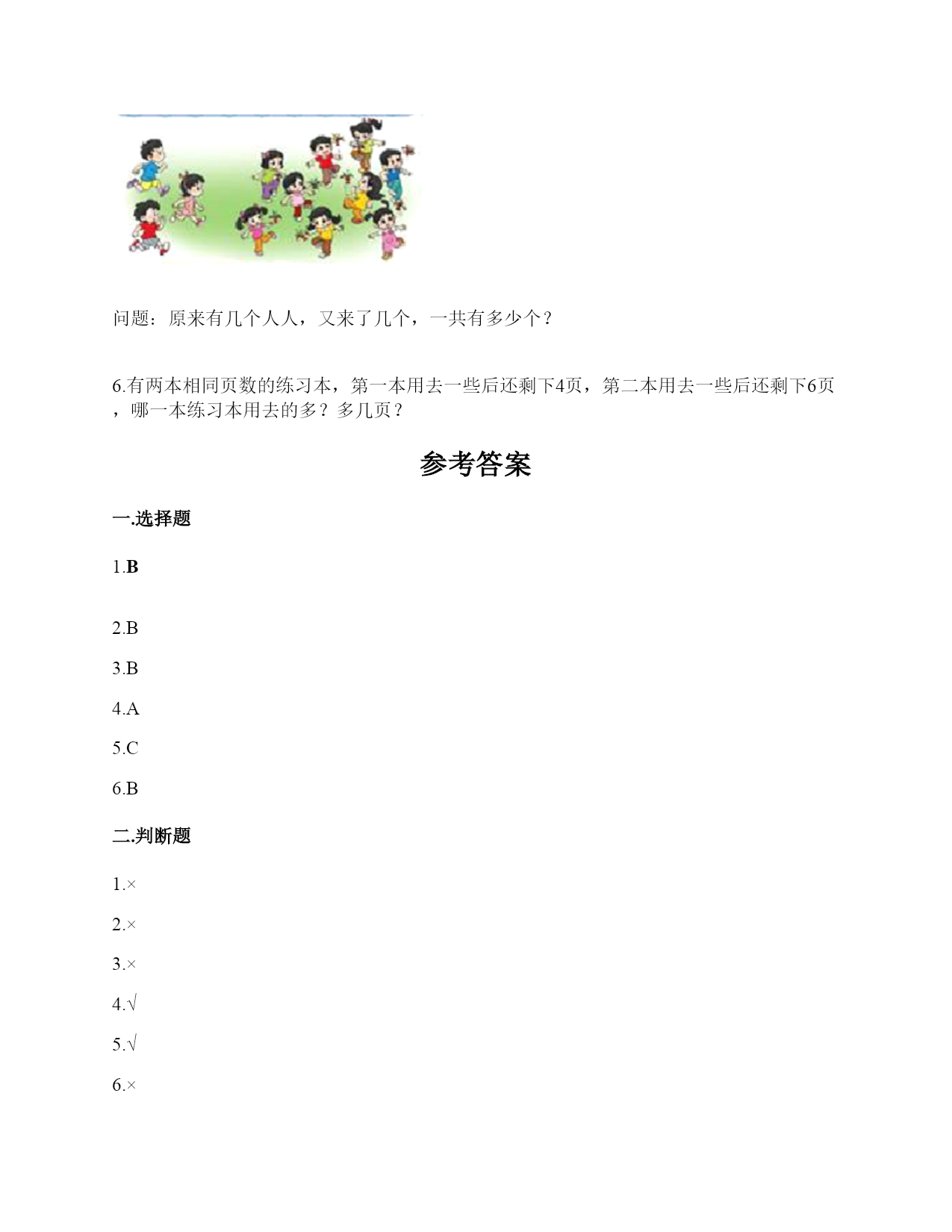 问题：原来有几个人人，又来了几个，一共有多少个？

6.有两本相同页数的练习本，第一本用去一些后还剩下4页，第二本用去一些后还剩下6页，哪一本练习本用去的多？多几页？

参考答案

一.选择题

1.B

2.B

3.B

4.A

5.C

6.B

二.判断题

1.×

2.×

3.×

4.√

5.√

6.×